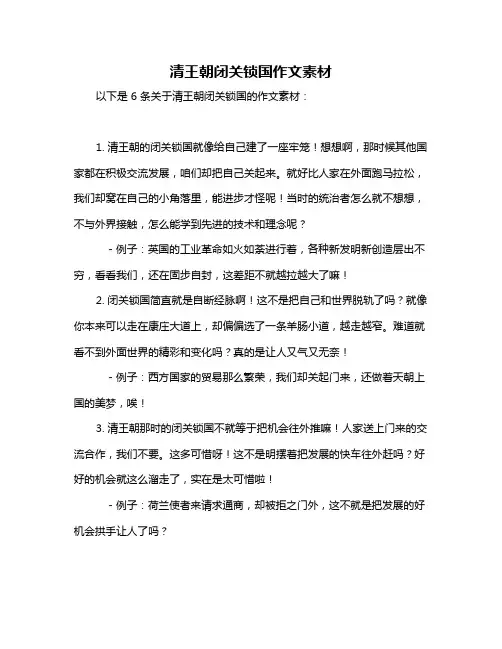 清王朝闭关锁国作文素材

以下是 6 条关于清王朝闭关锁国的作文素材：

1. 清王朝的闭关锁国就像给自己建了一座牢笼！想想啊，那时候其他国家都在积极交流发展，咱们却把自己关起来。就好比人家在外面跑马拉松，我们却窝在自己的小角落里，能进步才怪呢！当时的统治者怎么就不想想，不与外界接触，怎么能学到先进的技术和理念呢？

- 例子：英国的工业革命如火如荼进行着，各种新发明新创造层出不穷，看看我们，还在固步自封，这差距不就越拉越大了嘛！

2. 闭关锁国简直就是自断经脉啊！这不是把自己和世界脱轨了吗？就像你本来可以走在康庄大道上，却偏偏选了一条羊肠小道，越走越窄。难道就看不到外面世界的精彩和变化吗？真的是让人又气又无奈！

- 例子：西方国家的贸易那么繁荣，我们却关起门来，还做着天朝上国的美梦，唉！

3. 清王朝那时的闭关锁国不就等于把机会往外推嘛！人家送上门来的交流合作，我们不要。这多可惜呀！这不是明摆着把发展的快车往外赶吗？好好的机会就这么溜走了，实在是太可惜啦！

- 例子：荷兰使者来请求通商，却被拒之门外，这不就是把发展的好机会拱手让人了吗？